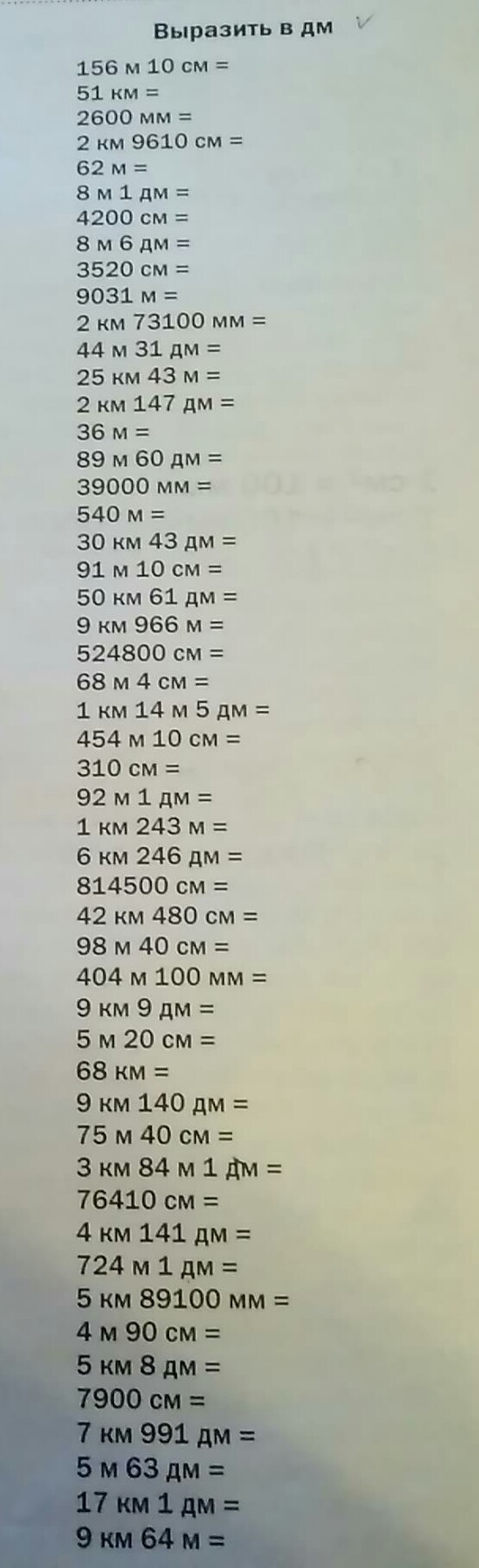 Выразить в дм

156 м 10 см =
51 км =
2600 мм =
2 км 9610 см =
62 м =
8 м 1 дм =
4200 см =
8 м 6 дм =
3520 см =
9031 м =
2 км 73100 мм =
44 м 31 дм =
25 км 43 м =
2 км 147 дм =
36 м =
89 м 60 дм =
39000 мм =
540 м =
30 км 43 дм =
91 м 10 см =
50 км 61 дм =
9 км 966 м =
524800 см =
68 м 4 см =
1 км 14 м 5 дм =
454 м 10 см =
310 см =
92 м 1 дм =
1 км 243 м =
6 км 246 дм =
814500 см =
42 км 480 см =
98 м 40 см =
404 м 100 мм =
9 км 9 дм =
5 м 20 см =
68 км =
9 км 140 дм =
75 м 40 см =
3 км 84 м 1 дм =
76410 см =
4 км 141 дм =
724 м 1 дм =
5 км 89100 мм =
4 м 90 см =
5 км 8 дм =
7900 см =
7 км 991 дм =
5 м 63 дм =
17 км 1 дм =
9 км 64 м =